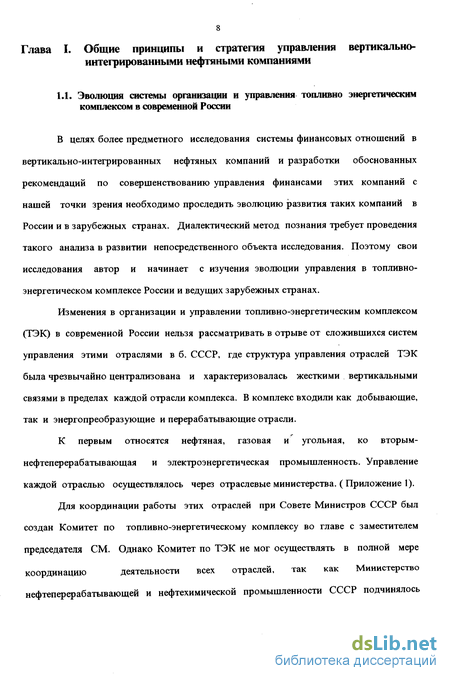 8

Глава I. Общие принципы и стратегия управления вертикально-интегрированными нефтяными компаниями

1.1. Эволюция системы организации и управления топливно энергетическим комплексом в современной России

В целях более предметного исследования системы финансовых отношений в вертикально-интегрированных нефтяных компаний и разработки обоснованных рекомендаций по совершенствованию управления финансами этих компаний с нашей точки зрения необходимо проследить эволюцию развития таких компаний в России и в зарубежных странах. Диалектический метод познания требует проведения такого анализа в развитии непосредственного объекта исследования. Поэтому свои исследования автор и начинает с изучения эволюции управления в топливно-энергетическом комплексе России и ведущих зарубежных странах.

Изменения в организации и управлении топливно-энергетическим комплексом (ТЭК) в современной России нельзя рассматривать в отрыве от сложившихся систем управления этими отраслями в б. СССР, где структура управления отраслей ТЭК была чрезвычайно централизована и характеризовалась жесткими вертикальными связями в пределах каждой отрасли комплекса. В комплекс входили как добывающие, так и энергопреобразующие и перерабатывающие отрасли.

К первым относятся нефтяная, газовая и угольная, ко вторым-нефтеперерабатывающая и электроэнергетическая промышленность. Управление каждой отраслью осуществлялось через отраслевые министерства. ( Приложение 1).

Для координации работы этих отраслей при Совете Министров СССР был создан Комитет по топливно-энергетическому комплексу во главе с заместителем председателя СМ. Однако Комитет по ТЭК не мог осуществлять в полной мере координацию деятельности всех отраслей, так как Министерство нефтеперерабатывающей и нефтехимической промышленности СССР подчинялось

dsLib.net
библиотека диссертаций